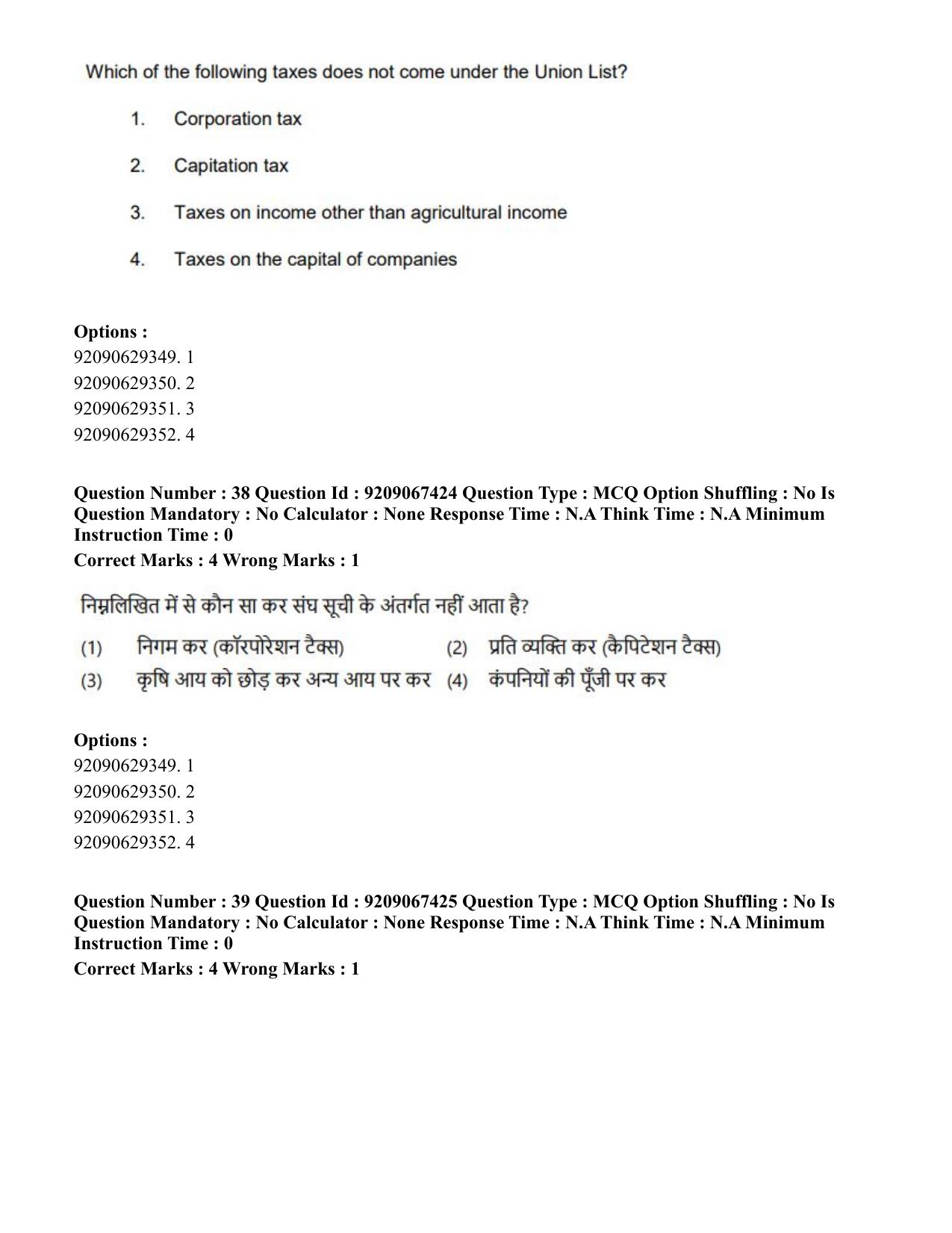 Which of the following taxes does not come under the Union List?

1. Corporation tax

2. Capitation tax

3. Taxes on income other than agricultural income

4. Taxes on the capital of companies

Options :
92090629349. 1
92090629350. 2
92090629351. 3
92090629352. 4

Question Number : 38 Question Id : 9209067424 Question Type : MCQ Option Shuffling : No Is Question Mandatory : No Calculator : None Response Time : N.A Think Time : N.A Minimum Instruction Time : 0

Correct Marks : 4 Wrong Marks : 1

निम्नलिखित में से कौन सा कर संघ सूची के अंतर्गत नहीं आता है?

(1) निगम कर (कॉरपोरेशन टैक्स) (2) प्रति व्यक्ति कर (कैपिटेशन टैक्स)

(3) कृषि आय को छोड़ कर अन्य आय पर कर (4) कंपनियों की पूँजी पर कर

Options :
92090629349. 1
92090629350. 2
92090629351. 3
92090629352. 4

Question Number : 39 Question Id : 9209067425 Question Type : MCQ Option Shuffling : No Is Question Mandatory : No Calculator : None Response Time : N.A Think Time : N.A Minimum Instruction Time : 0

Correct Marks : 4 Wrong Marks : 1